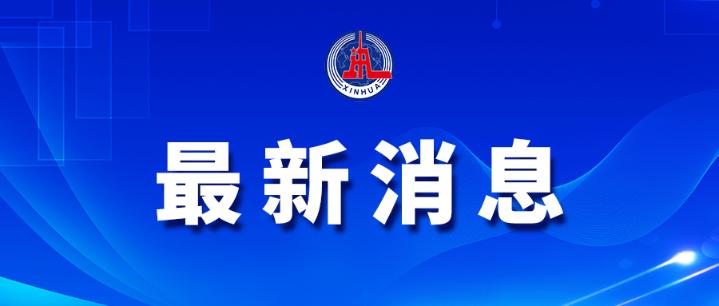 XINHUA

最新消息